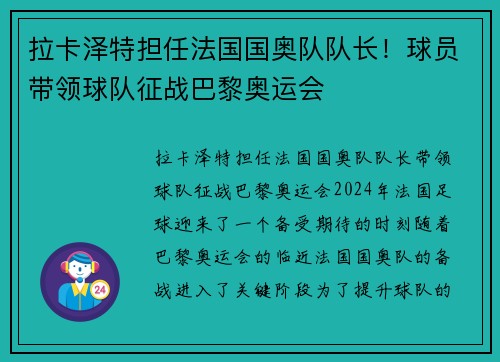 拉卡泽特担任法国国奥队队长！球员带领球队征战巴黎奥运会

拉卡泽特担任法国国奥队队长带领球队征战巴黎奥运会2024年法国足球迎来了一个备受期待的时刻随着巴黎奥运会的临近法国国奥队的备战进入了关键阶段为了提升球队的

24